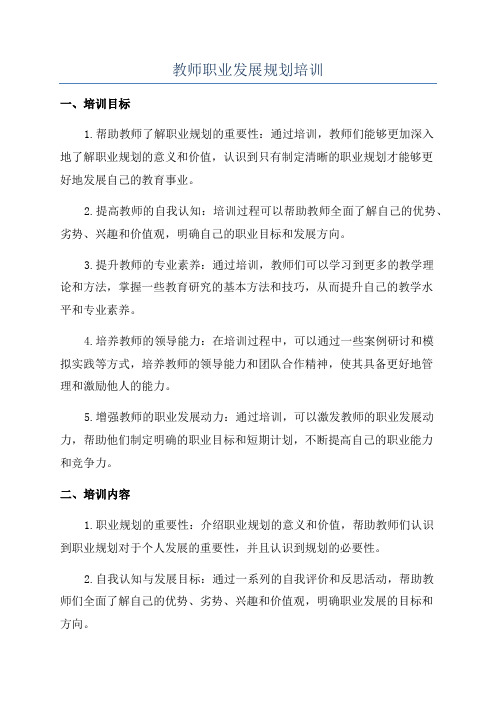 教师职业发展规划培训

一、培训目标

1.帮助教师了解职业规划的重要性：通过培训，教师们能够更加深入地了解职业规划的意义和价值，认识到只有制定清晰的职业规划才能够更好地发展自己的教育事业。

2.提高教师的自我认知：培训过程可以帮助教师全面了解自己的优势、劣势、兴趣和价值观，明确自己的职业目标和发展方向。

3.提升教师的专业素养：通过培训，教师们可以学习到更多的教学理论和方法，掌握一些教育研究的基本方法和技巧，从而提升自己的教学水平和专业素养。

4.培养教师的领导能力：在培训过程中，可以通过一些案例研讨和模拟实践等方式，培养教师的领导能力和团队合作精神，使其具备更好地管理和激励他人的能力。

5.增强教师的职业发展动力：通过培训，可以激发教师的职业发展动力，帮助他们制定明确的职业目标和短期计划，不断提高自己的职业能力和竞争力。

二、培训内容

1.职业规划的重要性：介绍职业规划的意义和价值，帮助教师们认识到职业规划对于个人发展的重要性，并且认识到规划的必要性。

2.自我认知与发展目标：通过一系列的自我评价和反思活动，帮助教师们全面了解自己的优势、劣势、兴趣和价值观，明确职业发展的目标和方向。